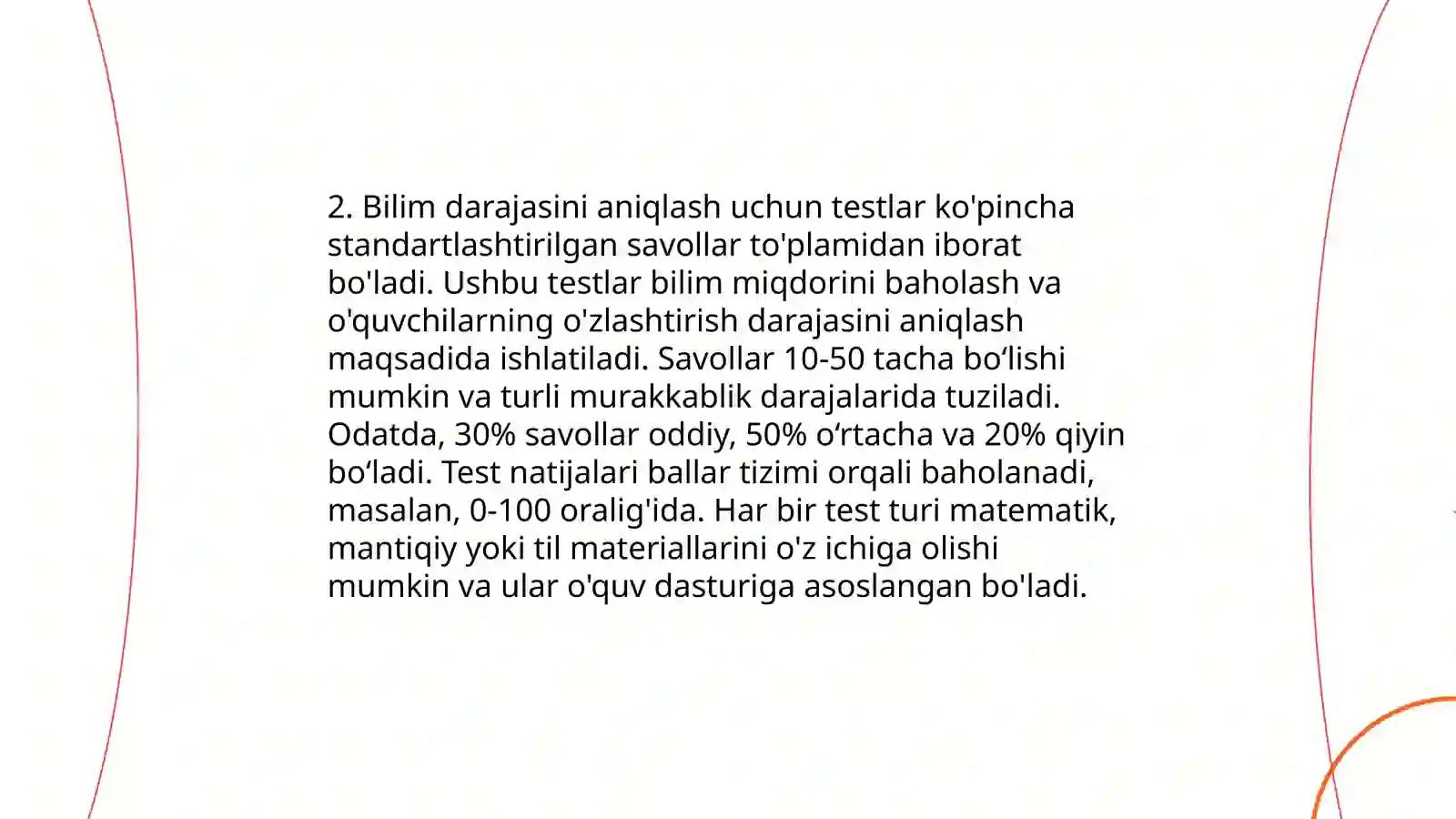 2. Bilim darajasini aniqlash uchun testlar ko'pincha standartlashtirilgan savollar to'plamidan iborat bo'ladi. Ushbu testlar bilim miqdorini baholash va o'quvchilarning o'zlashtirish darajasini aniqlash maqsadida ishlatiladi. Savollar 10-50 tacha bo‘lishi mumkin va turli murakkablik darajalarida tuziladi. Odatda, 30% savollar oddiy, 50% o‘rtacha va 20% qiyin bo‘ladi. Test natijalari ballar tizimi orqali baholanadi, masalan, 0-100 oralig'ida. Har bir test turi matematik, mantiqiy yoki til materiallarini o'z ichiga olishi mumkin va ular o'quv dasturiga asoslangan bo'ladi.